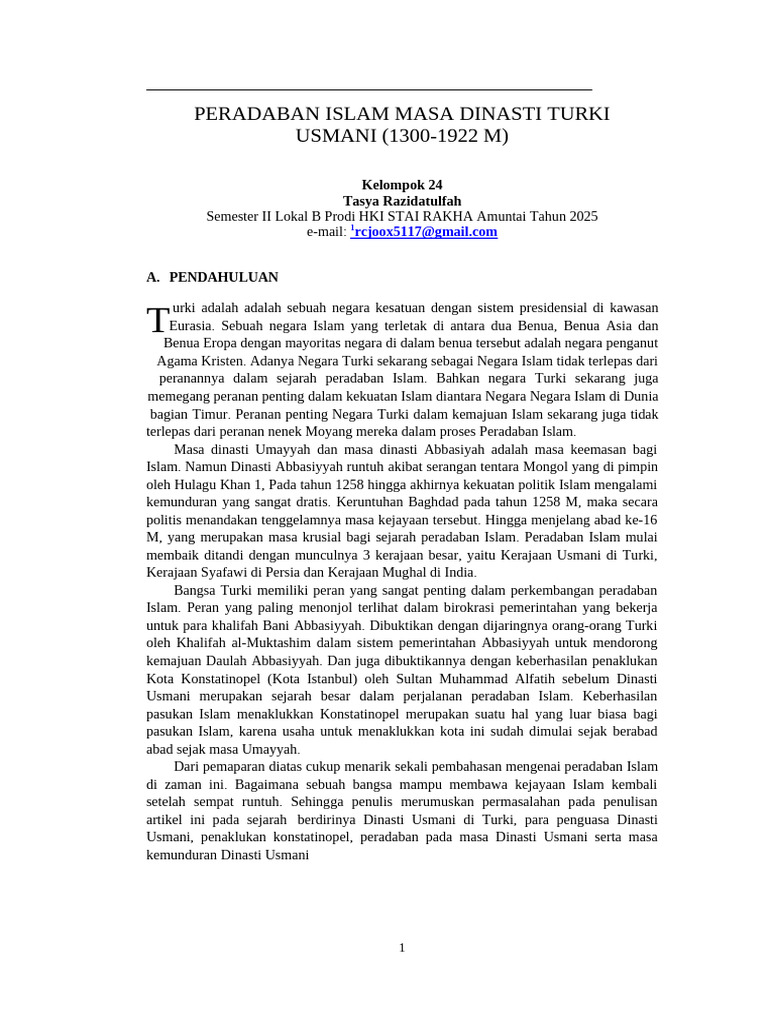 PERADABAN ISLAM MASA DINASTI TURKI USMANI (1300-1922 M)

Kelompok 24
Tasya Razidatulfah
Semester II Lokal B Prodi HKI STAI RAKHA Amuntai Tahun 2025
e-mail: $^1$rcjoox5117@gmail.com

A. PENDAHULUAN

Turki adalah adalah sebuah negara kesatuan dengan sistem presidensial di kawasan Eurasia. Sebuah negara Islam yang terletak di antara dua Benua, Benua Asia dan Benua Eropa dengan mayoritas negara di dalam benua tersebut adalah negara penganut Agama Kristen. Adanya Negara Turki sekarang sebagai Negara Islam tidak terlepas dari peranannya dalam sejarah peradaban Islam. Bahkan negara Turki sekarang juga memegang peranan penting dalam kekuatan Islam diantara Negara Negara Islam di Dunia bagian Timur. Peranan penting Negara Turki dalam kemajuan Islam sekarang juga tidak terlepas dari peranan nenek Moyang mereka dalam proses Peradaban Islam.

Masa dinasti Umayyah dan masa dinasti Abbasiyah adalah masa keemasan bagi Islam. Namun Dinasti Abbasiyyah runtuh akibat serangan tentara Mongol yang di pimpin oleh Hulagu Khan 1, Pada tahun 1258 hingga akhirnya kekuatan politik Islam mengalami kemunduran yang sangat dratis. Keruntuhan Baghdad pada tahun 1258 M, maka secara politis menandakan tenggelamnya masa kejayaan tersebut. Hingga menjelang abad ke-16 M, yang merupakan masa krusial bagi sejarah peradaban Islam. Peradaban Islam mulai membaik ditandi dengan munculnya 3 kerajaan besar, yaitu Kerajaan Usmani di Turki, Kerajaan Syafawi di Persia dan Kerajaan Mughal di India.

Bangsa Turki memiliki peran yang sangat penting dalam perkembangan peradaban Islam. Peran yang paling menonjol terlihat dalam birokrasi pemerintahan yang bekerja untuk para khalifah Bani Abbasiyyah. Dibuktikan dengan dijaringnya orang-orang Turki oleh Khalifah al-Muktashim dalam sistem pemerintahan Abbasiyyah untuk mendorong kemajuan Daulah Abbasiyyah. Dan juga dibuktikannya dengan keberhasilan penaklukan Kota Konstatinopel (Kota Istanbul) oleh Sultan Muhammad Alfatih sebelum Dinasti Usmani merupakan sejarah besar dalam perjalanan peradaban Islam. Keberhasilan pasukan Islam menaklukkan Konstatinopel merupakan suatu hal yang luar biasa bagi pasukan Islam, karena usaha untuk menaklukkan kota ini sudah dimulai sejak berabad abad sejak masa Umayyah.

Dari pemaparan diatas cukup menarik sekali pembahasan mengenai peradaban Islam di zaman ini. Bagaimana sebuah bangsa mampu membawa kejayaan Islam kembali setelah sempat runtuh. Sehingga penulis merumuskan permasalahan pada penulisan artikel ini pada sejarah berdirinya Dinasti Usmani di Turki, para penguasa Dinasti Usmani, penaklukan konstatinopel, peradaban pada masa Dinasti Usmani serta masa kemunduran Dinasti Usmani

1